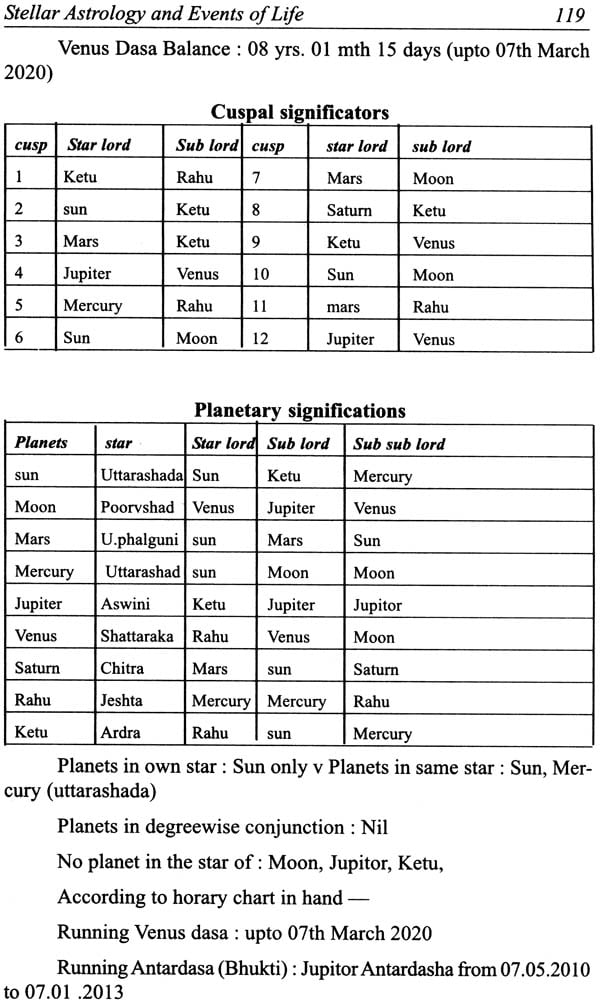 Stellar Astrology and Events of Life 119

Venus Dasa Balance : 08 yrs. 01 mth 15 days (upto 07th March 2020)

Cuspal significators

| cusp | Star lord | Sub lord | cusp | star lord | sub lord |
|---|---|---|---|---|---|
| 1 | Ketu | Rahu | 7 | Mars | Moon |
| 2 | sun | Ketu | 8 | Saturn | Ketu |
| 3 | Mars | Ketu | 9 | Ketu | Venus |
| 4 | Jupiter | Venus | 10 | Sun | Moon |
| 5 | Mercury | Rahu | 11 | mars | Rahu |
| 6 | Sun | Moon | 12 | Jupiter | Venus |

Planetary significations

| Planets | star | Star lord | Sub lord | Sub sub lord |
|---|---|---|---|---|
| sun | Uttarashada | Sun | Ketu | Mercury |
| Moon | Poorvshad | Venus | Jupiter | Venus |
| Mars | U.phalguni | sun | Mars | Sun |
| Mercury | Uttarashad | sun | Moon | Moon |
| Jupiter | Aswini | Ketu | Jupiter | Jupitor |
| Venus | Shattaraka | Rahu | Venus | Moon |
| Saturn | Chitra | Mars | sun | Saturn |
| Rahu | Jeshta | Mercury | Mercury | Rahu |
| Ketu | Ardra | Rahu | sun | Mercury |

Planets in own star : Sun only v Planets in same star : Sun, Mercury (uttarashada)

Planets in degreewise conjunction : Nil

No planet in the star of : Moon, Jupitor, Ketu,

According to horary chart in hand —

Running Venus dasa : upto 07th March 2020

Running Antardasa (Bhukti) : Jupitor Antardasha from 07.05.2010 to 07.01 .2013